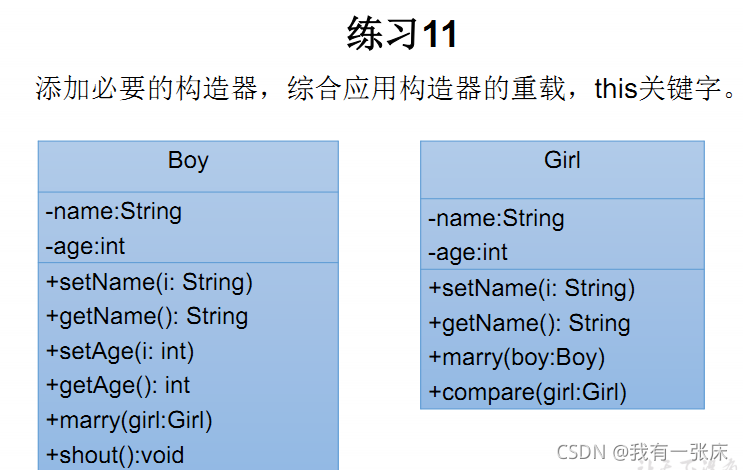 练习11

添加必要的构造器，综合应用构造器的重载，this关键字。

Boy

-name:String
-age:int

+setName(i: String)
+getName(): String
+setAge(i: int)
+getAge(): int
+marry(girl:Girl)
+shout():void

Girl

-name:String
-age:int

+setName(i: String)
+getName(): String
+marry(boy:Boy)
+compare(girl:Girl)

CSDN @我有一张床